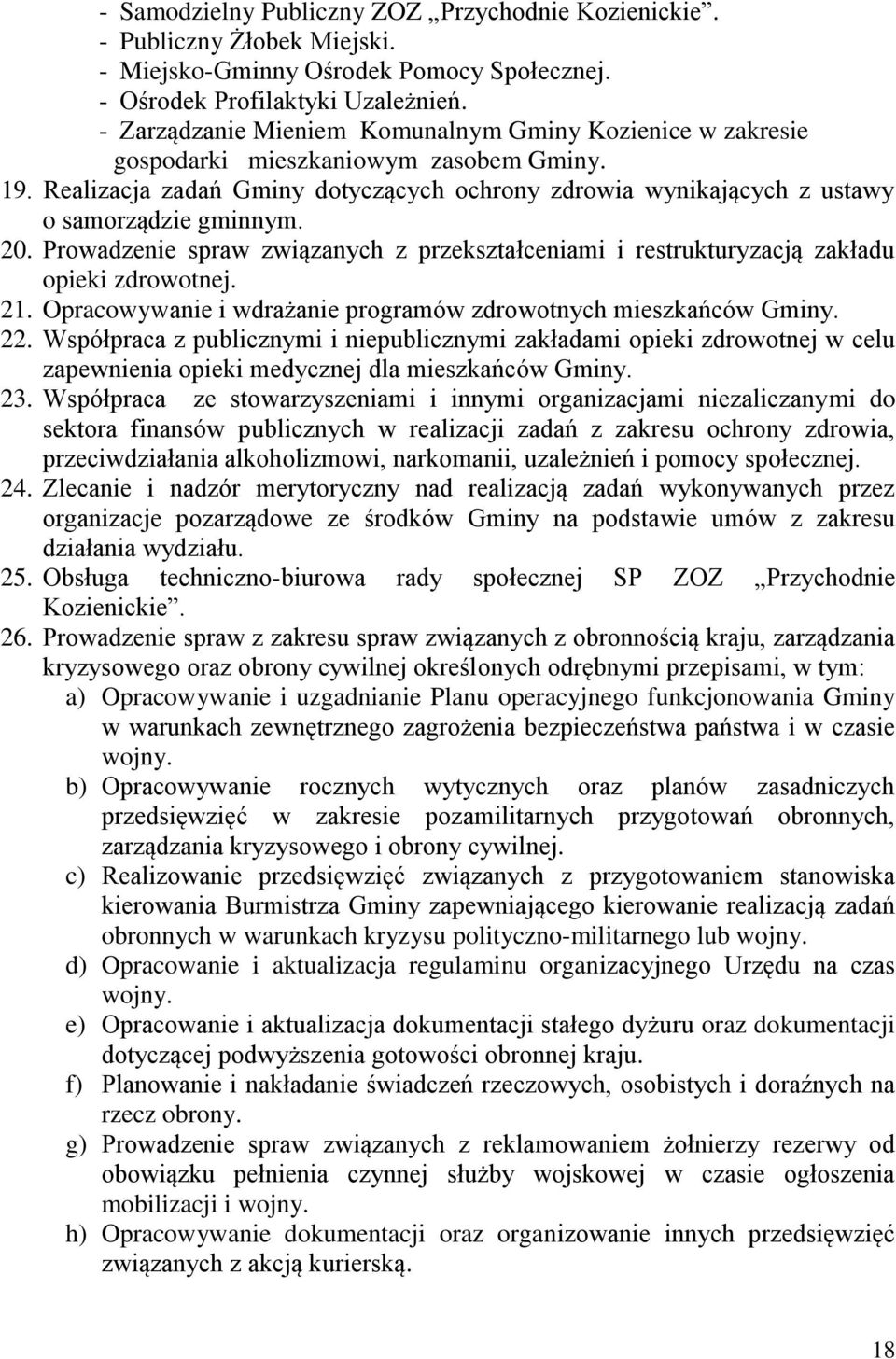 - Samodzielny Publiczny ZOZ „Przychodnie Kozienickie”.
- Publiczny Żłobek Miejski.
- Miejsko-Gminny Ośrodek Pomocy Społecznej.
- Ośrodek Profilaktyki Uzależnień.
- Zarządzanie Mieniem Komunalnym Gminy Kozienice w zakresie gospodarki mieszkaniowym zasobem Gminy.

19. Realizacja zadań Gminy dotyczących ochrony zdrowia wynikających z ustawy o samorządzie gminnym.
20. Prowadzenie spraw związanych z przekształceniami i restrukturyzacją zakładu opieki zdrowotnej.
21. Opracowywanie i wdrażanie programów zdrowotnych mieszkańców Gminy.
22. Współpraca z publicznymi i niepublicznymi zakładami opieki zdrowotnej w celu zapewnienia opieki medycznej dla mieszkańców Gminy.
23. Współpraca ze stowarzyszeniami i innymi organizacjami niezaliczanymi do sektora finansów publicznych w realizacji zadań z zakresu ochrony zdrowia, przeciwdziałania alkoholizmowi, narkomanii, uzależnień i pomocy społecznej.
24. Zlecanie i nadzór merytoryczny nad realizacją zadań wykonywanych przez organizacje pozarządowe ze środków Gminy na podstawie umów z zakresu działania wydziału.
25. Obsługa techniczno-biurowa rady społecznej SP ZOZ „Przychodnie Kozienickie”.
26. Prowadzenie spraw z zakresu spraw związanych z obronnością kraju, zarządzania kryzysowego oraz obrony cywilnej określonych odrębnymi przepisami, w tym:
a) Opracowywanie i uzgadnianie Planu operacyjnego funkcjonowania Gminy w warunkach zewnętrznego zagrożenia bezpieczeństwa państwa i w czasie wojny.
b) Opracowywanie rocznych wytycznych oraz planów zasadniczych przedsięwzięć w zakresie pozamilitarnych przygotowań obronnych, zarządzania kryzysowego i obrony cywilnej.
c) Realizowanie przedsięwzięć związanych z przygotowaniem stanowiska kierowania Burmistrza Gminy zapewniającego kierowanie realizacją zadań obronnych w warunkach kryzysu polityczno-militarnego lub wojny.
d) Opracowanie i aktualizacja regulaminu organizacyjnego Urzędu na czas wojny.
e) Opracowanie i aktualizacja dokumentacji stałego dyżuru oraz dokumentacji dotyczącej podwyższenia gotowości obronnej kraju.
f) Planowanie i nakładanie świadczeń rzeczowych, osobistych i doraźnych na rzecz obrony.
g) Prowadzenie spraw związanych z reklamowaniem żołnierzy rezerwy od obowiązku pełnienia czynnej służby wojskowej w czasie ogłoszenia mobilizacji i wojny.
h) Opracowywanie dokumentacji oraz organizowanie innych przedsięwzięć związanych z akcją kurierską.

18